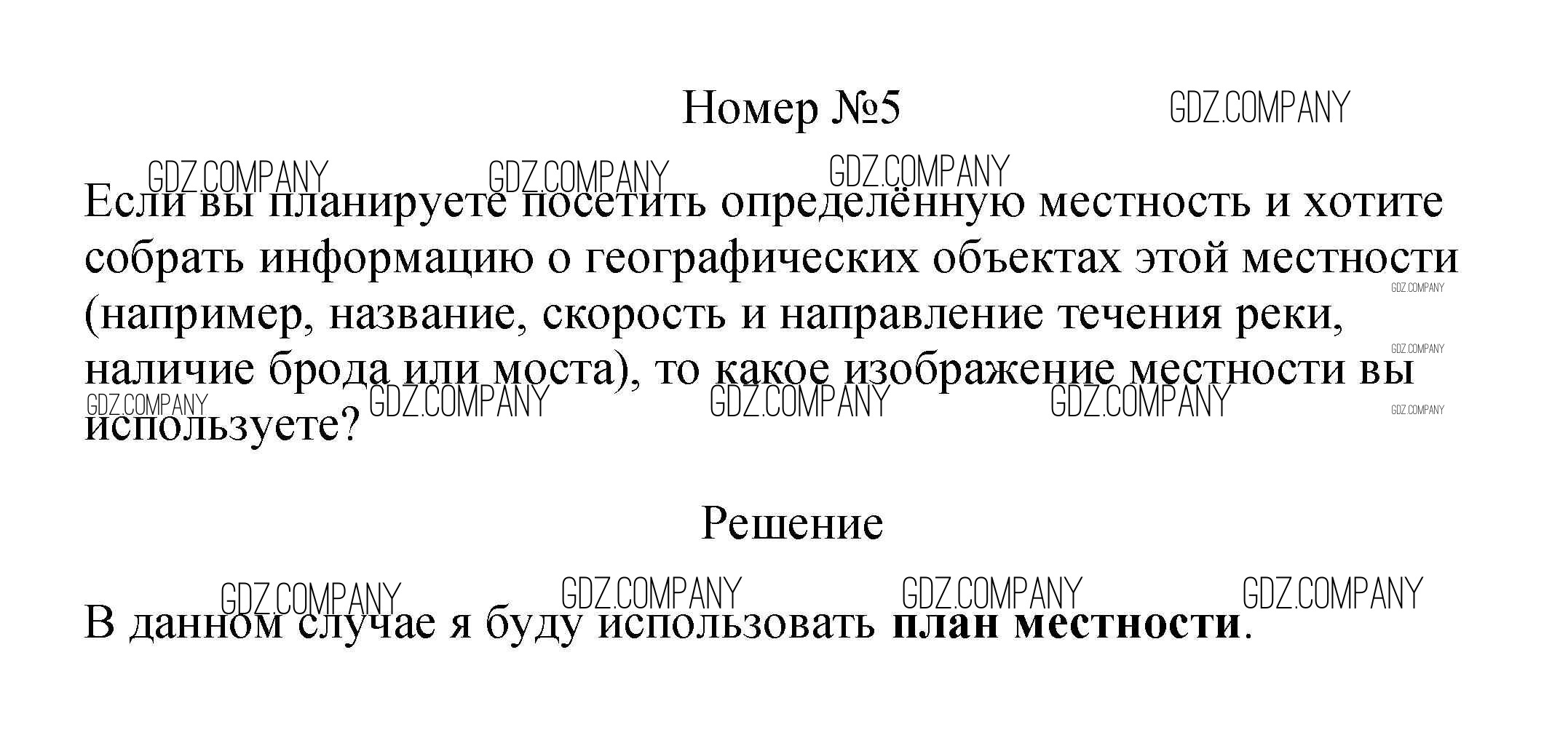 Номер №5

Если вы планируете посетить определённую местность и хотите собрать информацию о географических объектах этой местности (например, название, скорость и направление течения реки, наличие брода или моста), то какое изображение местности вы используете?

Решение

В данном случае я буду использовать план местности.

GDZ.COMPANY